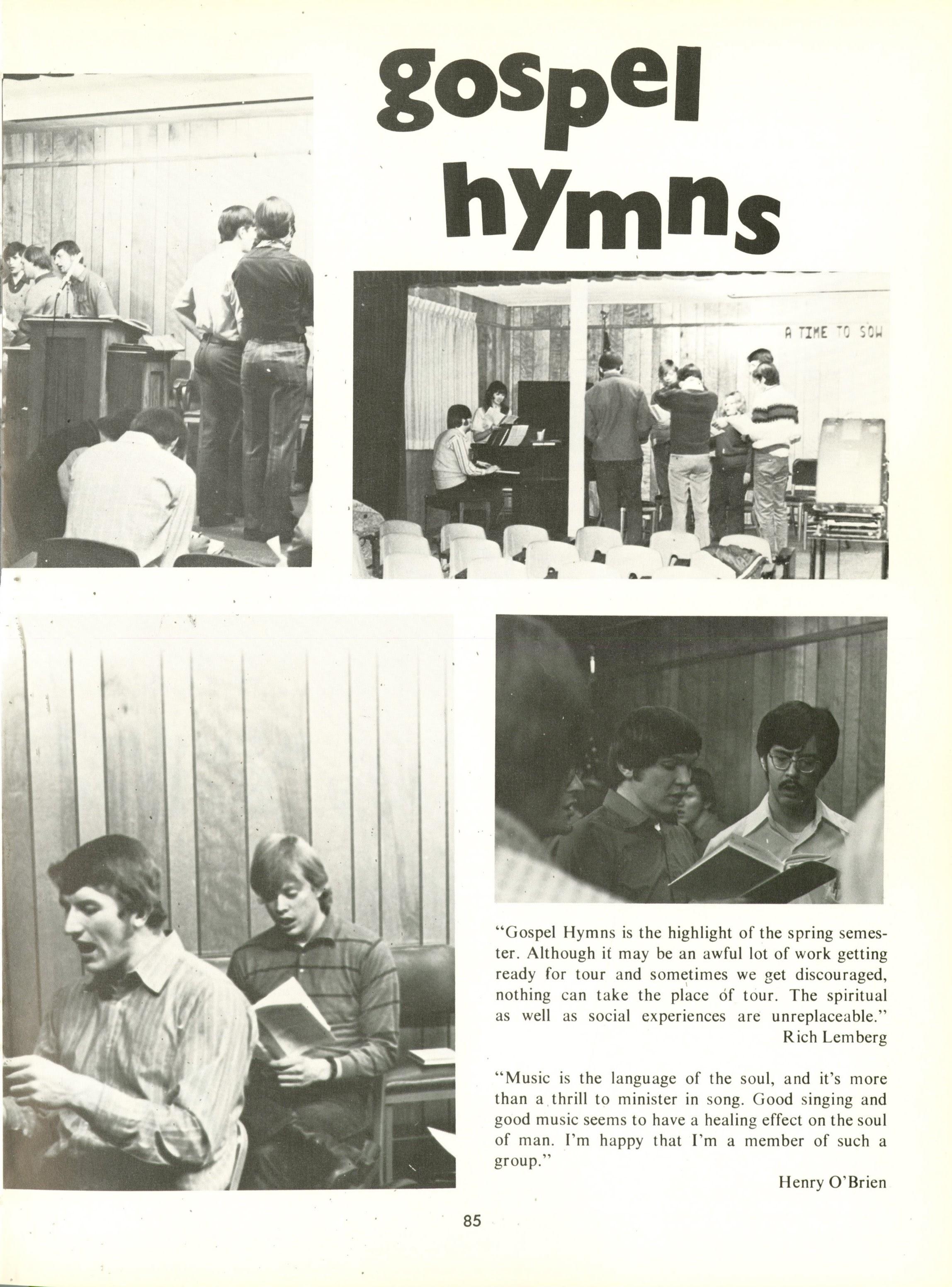 gospel hymns

A TIME TO SOW

"Gospel Hymns is the highlight of the spring semester. Although it may be an awful lot of work getting ready for tour and sometimes we get discouraged, nothing can take the place of tour. The spiritual as well as social experiences are unreplaceable."
Rich Lemberg

"Music is the language of the soul, and it's more than a thrill to minister in song. Good singing and good music seems to have a healing effect on the soul of man. I'm happy that I'm a member of such a group."
Henry O'Brien

85